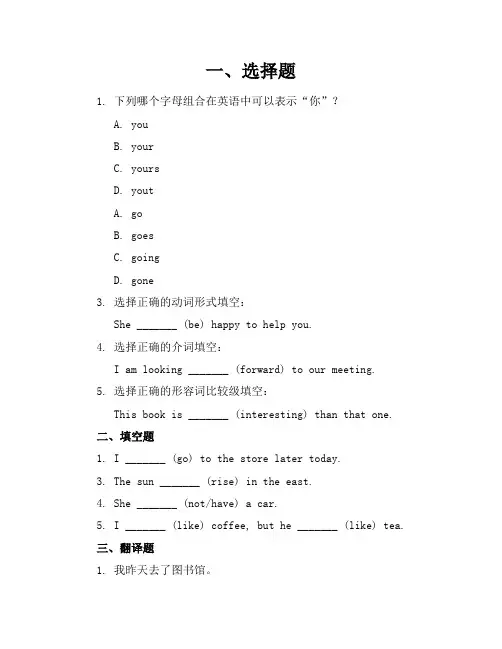 一、选择题

1. 下列哪个字母组合在英语中可以表示“你”？

A. you

B. your

C. yours

D. yout

A. go

B. goes

C. going

D. gone

3. 选择正确的动词形式填空：

She _______ (be) happy to help you.

4. 选择正确的介词填空：

I am looking _______ (forward) to our meeting.

5. 选择正确的形容词比较级填空：

This book is _______ (interesting) than that one.

二、填空题

1. I _______ (go) to the store later today.

3. The sun _______ (rise) in the east.

4. She _______ (not/have) a car.

5. I _______ (like) coffee, but he _______ (like) tea.

三、翻译题

1. 我昨天去了图书馆。